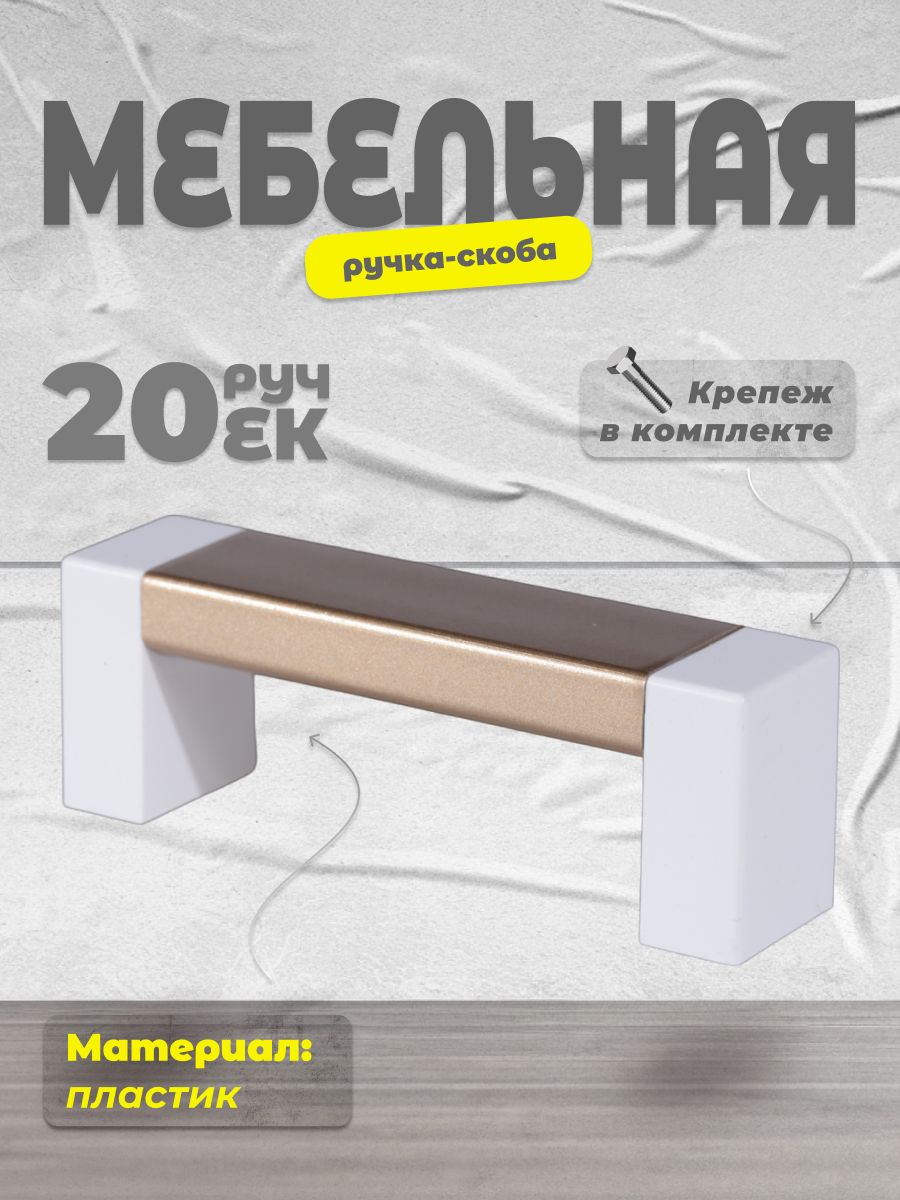 МЕБЕЛЬНАЯ

ручка-скоба

20 РУЧЕК

Крепеж в комплекте

Материал: пластик